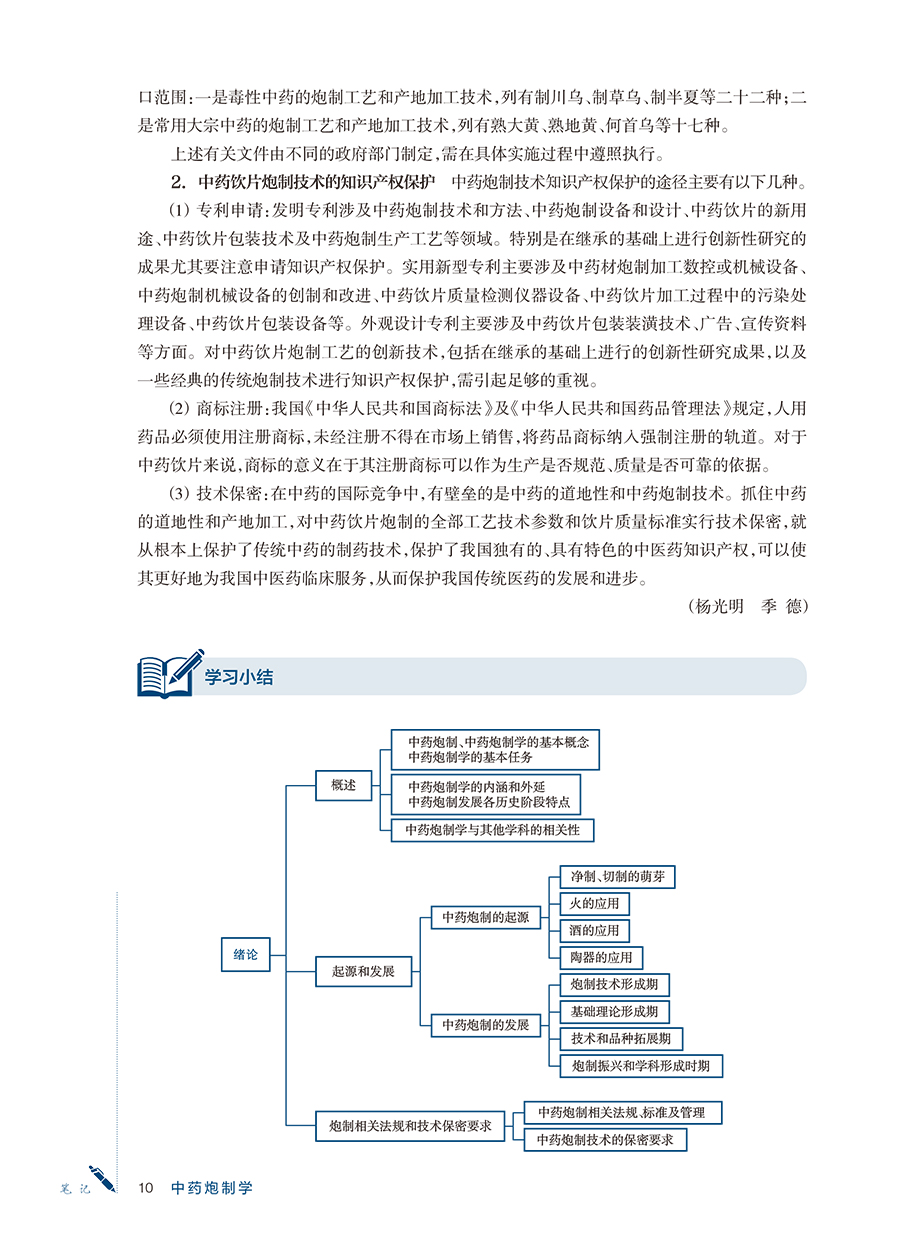 口范围：一是毒性中药的炮制工艺和产地加工技术，列有制川乌、制草乌、制半夏等二十二种；二是常用大宗中药的炮制工艺和产地加工技术，列有熟大黄、熟地黄、何首乌等十七种。

上述有关文件由不同的政府部门制定，需在具体实施过程中遵照执行。

2. 中药饮片炮制技术的知识产权保护　中药炮制技术知识产权保护的途径主要有以下几种。

(1) 专利申请：发明专利涉及中药炮制技术和方法、中药炮制设备和设计、中药饮片的新用途、中药饮片包装技术及中药炮制生产工艺等领域。特别是在继承的基础上进行创新性研究的成果尤其要注意申请知识产权保护。实用新型专利主要涉及中药材炮制加工数控或机械设备、中药炮制机械设备的创制和改进、中药饮片质量检测仪器设备、中药饮片加工过程中的污染处理设备、中药饮片包装设备等。外观设计专利主要涉及中药饮片包装装潢技术、广告、宣传资料等方面。对中药饮片炮制工艺的创新技术，包括在继承的基础上进行的创新性研究成果，以及一些经典的传统炮制技术进行知识产权保护，需引起足够的重视。

(2) 商标注册：我国《中华人民共和国商标法》及《中华人民共和国药品管理法》规定，人用药品必须使用注册商标，未经注册不得在市场上销售，将药品商标纳入强制注册的轨道。对于中药饮片来说，商标的意义在于其注册商标可以作为生产是否规范、质量是否可靠的依据。

(3) 技术保密：在中药的国际竞争中，有壁垒的是中药的道地性和中药炮制技术。抓住中药的道地性和产地加工，对中药饮片炮制的全部工艺技术参数和饮片质量标准实行技术保密，就从根本上保护了传统中药的制药技术，保护了我国独有的、具有特色的中医药知识产权，可以使其更好地为我国中医药临床服务，从而保护我国传统医药的发展和进步。

(杨光明　季　德)

学习小结

绪论
概述
中药炮制、中药炮制学的基本概念
中药炮制学的基本任务
中药炮制学的内涵和外延
中药炮制发展各历史阶段特点
中药炮制学与其他学科的相关性
起源和发展
中药炮制的起源
净制、切制的萌芽
火的应用
酒的应用
陶器的应用
中药炮制的发展
炮制技术形成期
基础理论形成期
技术和品种拓展期
炮制振兴和学科形成时期
炮制相关法规和技术保密要求
中药炮制相关法规、标准及管理
中药炮制技术的保密要求

笔记　10　中药炮制学